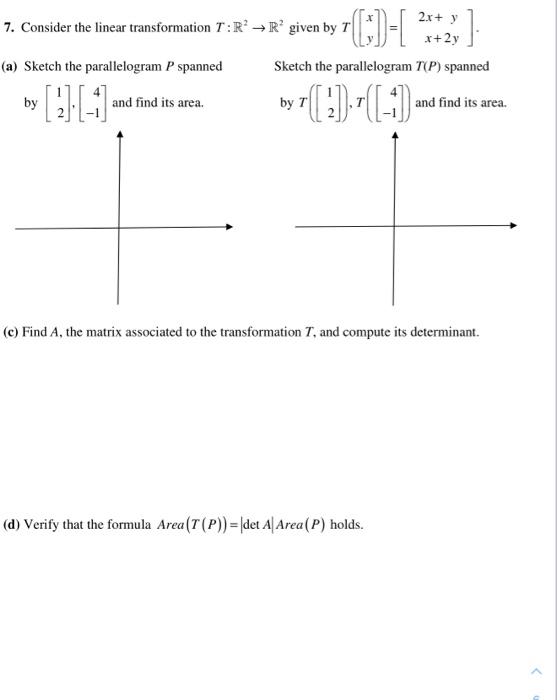 **7.** Consider the linear transformation $T:\mathbb{R}^2 \to \mathbb{R}^2$ given by $T\left(\begin{bmatrix} x \\ y \end{bmatrix}\right) = \begin{bmatrix} 2x+y \\ x+2y \end{bmatrix}$.

**(a)** Sketch the parallelogram $P$ spanned by $\begin{bmatrix} 1 \\ 2 \end{bmatrix}, \begin{bmatrix} 4 \\ -1 \end{bmatrix}$ and find its area.

Sketch the parallelogram $T(P)$ spanned by $T\left(\begin{bmatrix} 1 \\ 2 \end{bmatrix}\right), T\left(\begin{bmatrix} 4 \\ -1 \end{bmatrix}\right)$ and find its area.

**(c)** Find $A$, the matrix associated to the transformation $T$, and compute its determinant.

**(d)** Verify that the formula $Area(T(P)) = |\det A| Area(P)$ holds.